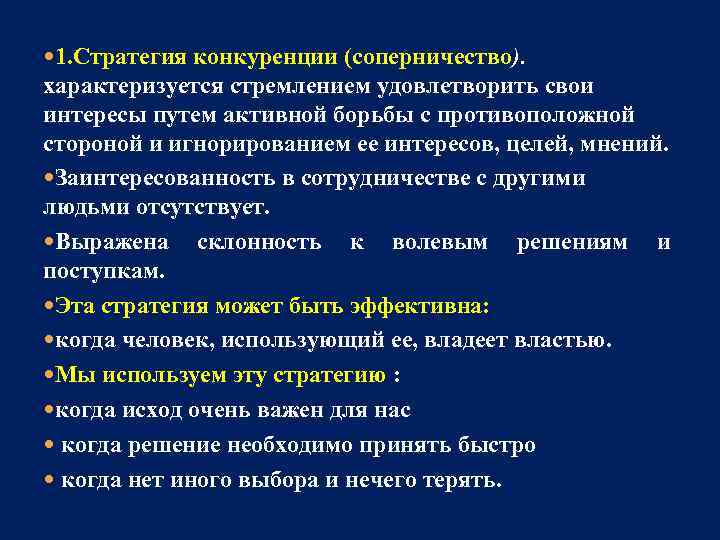 •1.Стратегия конкуренции (соперничество). характеризуется стремлением удовлетворить свои интересы путем активной борьбы с противоположной стороной и игнорированием ее интересов, целей, мнений.

•Заинтересованность в сотрудничестве с другими людьми отсутствует.

•Выражена склонность к волевым решениям и поступкам.

•Эта стратегия может быть эффективна:

•когда человек, использующий ее, владеет властью.

•Мы используем эту стратегию :

•когда исход очень важен для нас

• когда решение необходимо принять быстро

• когда нет иного выбора и нечего терять.